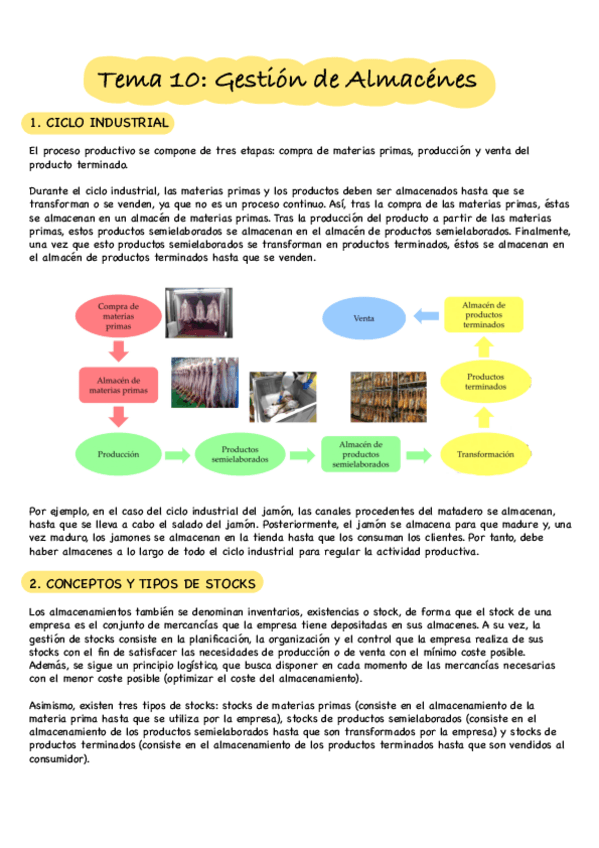 Tema 10: Gestión de Almacénes

1. CICLO INDUSTRIAL

El proceso productivo se compone de tres etapas: compra de materias primas, producción y venta del producto terminado.

Durante el ciclo industrial, las materias primas y los productos deben ser almacenados hasta que se transforman o se venden, ya que no es un proceso continuo. Así, tras la compra de las materias primas, éstas se almacenan en un almacén de materias primas. Tras la producción del producto a partir de las materias primas, estos productos semielaborados se almacenan en el almacén de productos semielaborados. Finalmente, una vez que esto productos semielaborados se transforman en productos terminados, éstos se almacenan en el almacén de productos terminados hasta que se venden.

Compra de materias primas

Almacén de materias primas

Producción

Productos semielaborados

Almacén de productos semielaborados

Transformación

Productos terminados

Almacén de productos terminados

Venta

Por ejemplo, en el caso del ciclo industrial del jamón, las canales procedentes del matadero se almacenan, hasta que se lleva a cabo el salado del jamón. Posteriormente, el jamón se almacena para que madure y, una vez maduro, los jamones se almacenan en la tienda hasta que los consuman los clientes. Por tanto, debe haber almacenes a lo largo de todo el ciclo industrial para regular la actividad productiva.

2. CONCEPTOS Y TIPOS DE STOCKS

Los almacenamientos también se denominan inventarios, existencias o stock, de forma que el stock de una empresa es el conjunto de mercancías que la empresa tiene depositadas en sus almacenes. A su vez, la gestión de stocks consiste en la planificación, la organización y el control que la empresa realiza de sus stocks con el fin de satisfacer las necesidades de producción o de venta con el mínimo coste posible. Además, se sigue un principio logístico, que busca disponer en cada momento de las mercancías necesarias con el menor coste posible (optimizar el coste del almacenamiento).

Asimismo, existen tres tipos de stocks: stocks de materias primas (consiste en el almacenamiento de la materia prima hasta que se utiliza por la empresa), stocks de productos semielaborados (consiste en el almacenamiento de los productos semielaborados hasta que son transformados por la empresa) y stocks de productos terminados (consiste en el almacenamiento de los productos terminados hasta que son vendidos al consumidor).